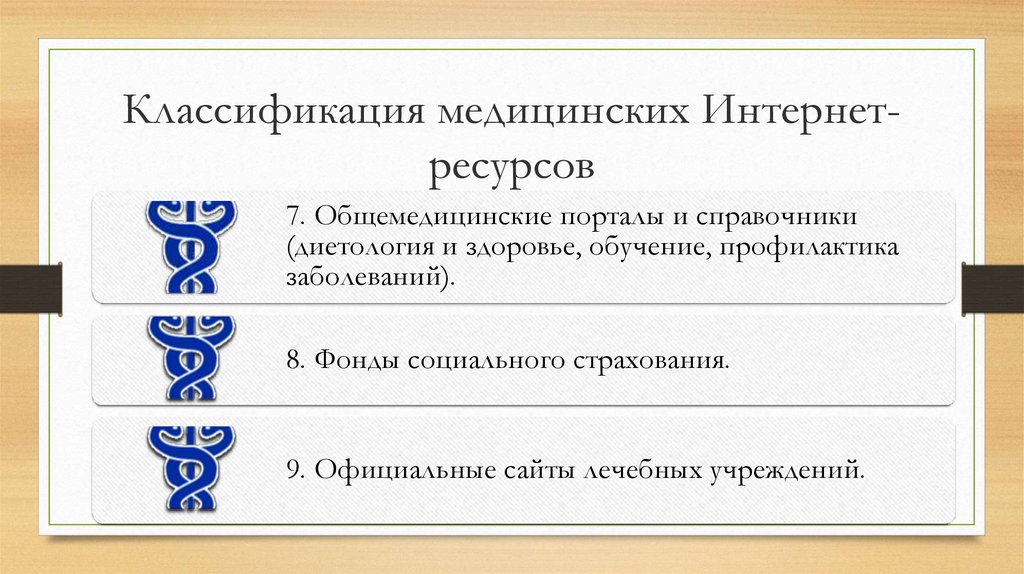 Классификация медицинских Интернет-ресурсов

7. Общемедицинские порталы и справочники (диетология и здоровье, обучение, профилактика заболеваний).

8. Фонды социального страхования.

9. Официальные сайты лечебных учреждений.